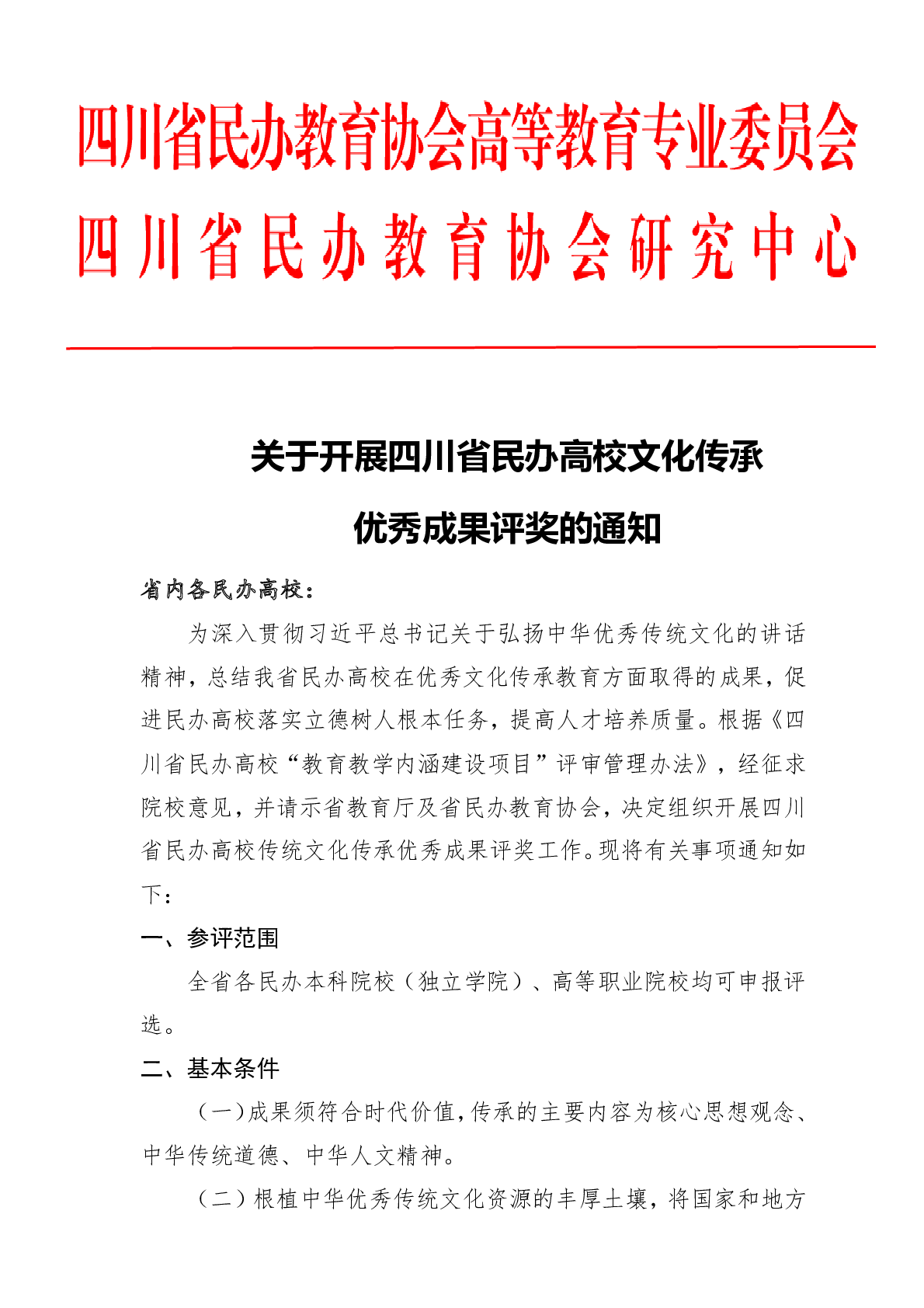 四川省民办教育协会高等教育专业委员会
四川省民办教育协会研究中心

关于开展四川省民办高校文化传承优秀成果评奖的通知

省内各民办高校：

为深入贯彻习近平总书记关于弘扬中华优秀传统文化的讲话精神，总结我省民办高校在优秀文化传承教育方面取得的成果，促进民办高校落实立德树人根本任务，提高人才培养质量。根据《四川省民办高校“教育教学内涵建设项目”评审管理办法》，经征求院校意见，并请示省教育厅及省民办教育协会，决定组织开展四川省民办高校传统文化传承优秀成果评奖工作。现将有关事项通知如下：

一、参评范围

全省各民办本科院校（独立学院）、高等职业院校均可申报评选。

二、基本条件

（一）成果须符合时代价值，传承的主要内容为核心思想观念、中华传统道德、中华人文精神。

（二）根植中华优秀传统文化资源的丰厚土壤，将国家和地方